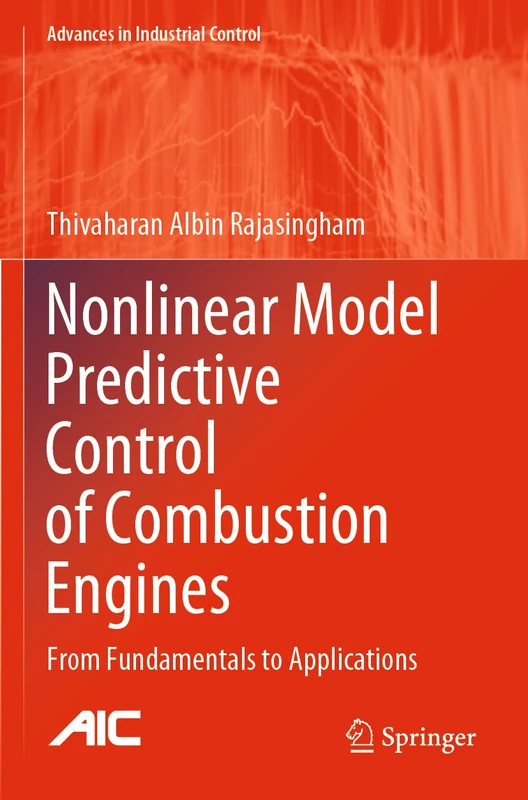 Advances in Industrial Control

Thivaharan Albin Rajasingham

Nonlinear Model Predictive Control of Combustion Engines

From Fundamentals to Applications

AIC

Springer